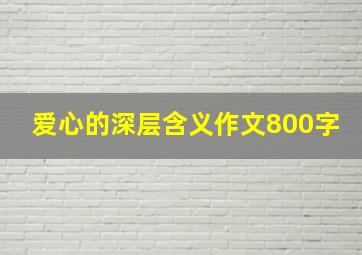 爱心的深层含义作文800字